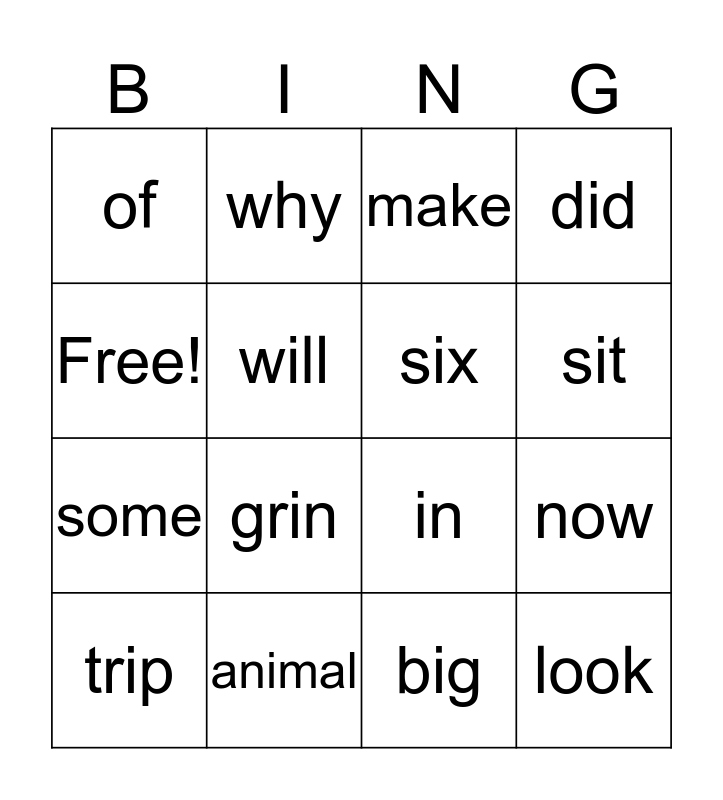 | B | I | N | G |
|---|---|---|---|
| of | why | make | did |
| Free! | will | six | sit |
| some | grin | in | now |
| trip | animal | big | look |